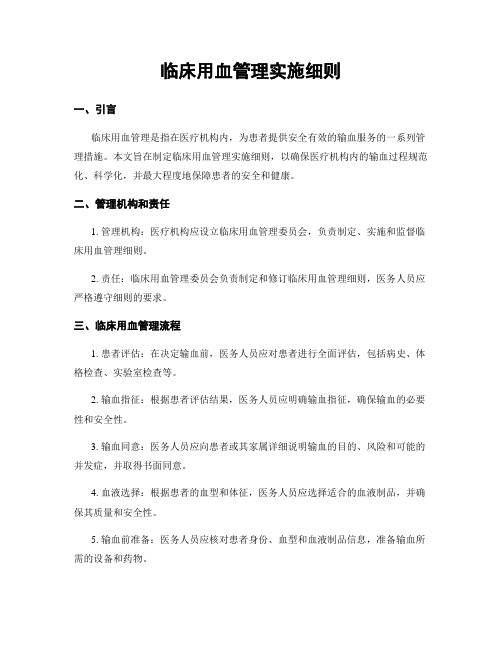 临床用血管理实施细则

一、引言

临床用血管理是指在医疗机构内，为患者提供安全有效的输血服务的一系列管理措施。本文旨在制定临床用血管理实施细则，以确保医疗机构内的输血过程规范化、科学化，并最大程度地保障患者的安全和健康。

二、管理机构和责任

1. 管理机构：医疗机构应设立临床用血管理委员会，负责制定、实施和监督临床用血管理细则。

2. 责任：临床用血管理委员会负责制定和修订临床用血管理细则，医务人员应严格遵守细则的要求。

三、临床用血管理流程

1. 患者评估：在决定输血前，医务人员应对患者进行全面评估，包括病史、体格检查、实验室检查等。

2. 输血指征：根据患者评估结果，医务人员应明确输血指征，确保输血的必要性和安全性。

3. 输血同意：医务人员应向患者或其家属详细说明输血的目的、风险和可能的并发症，并取得书面同意。

4. 血液选择：根据患者的血型和体征，医务人员应选择适合的血液制品，并确保其质量和安全性。

5. 输血前准备：医务人员应核对患者身份、血型和血液制品信息，准备输血所需的设备和药物。